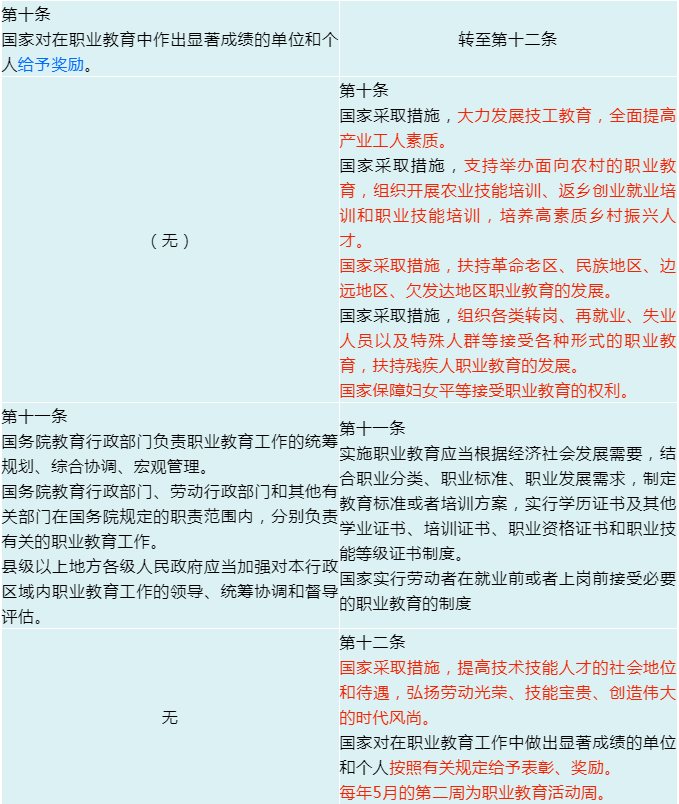 | | |
|---|---|
| 第十条<br>国家对在职业教育中作出显著成绩的单位和个人给予奖励。 | 转至第十二条 |
| （无） | 第十条<br>国家采取措施，大力发展技工教育，全面提高产业工人素质。<br>国家采取措施，支持举办面向农村的职业教育，组织开展农业技能培训、返乡创业就业培训和职业技能培训，培养高素质乡村振兴人才。<br>国家采取措施，扶持革命老区、民族地区、边远地区、欠发达地区职业教育的发展。<br>国家采取措施，组织各类转岗、再就业、失业人员以及特殊人群等接受各种形式的职业教育，扶持残疾人职业教育的发展。<br>国家保障妇女平等接受职业教育的权利。 |
| 第十一条<br>国务院教育行政部门负责职业教育工作的统筹规划、综合协调、宏观管理。<br>国务院教育行政部门、劳动行政部门和其他有关部门在国务院规定的职责范围内，分别负责有关的职业教育工作。<br>县级以上地方各级人民政府应当加强对本行政区域内职业教育工作的领导、统筹协调和督导评估。 | 第十一条<br>实施职业教育应当根据经济社会发展需要，结合职业分类、职业标准、职业发展需求，制定教育标准或者培训方案，实行学历证书及其他学业证书、培训证书、职业资格证书和职业技能等级证书制度。<br>国家实行劳动者在就业前或者上岗前接受必要的职业教育的制度 |
| 无 | 第十二条<br>国家采取措施，提高技术技能人才的社会地位和待遇，弘扬劳动光荣、技能宝贵、创造伟大的时代风尚。<br>国家对在职业教育工作中做出显著成绩的单位和个人按照有关规定给予表彰、奖励。<br>每年5月的第二周为职业教育活动周。 |